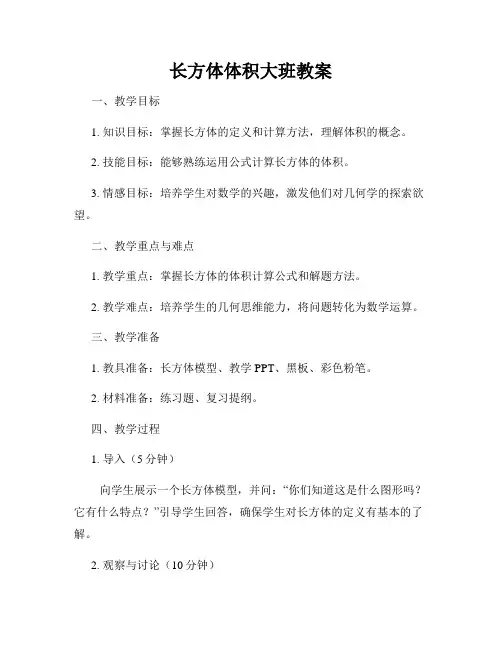 长方体体积大班教案

一、教学目标

1. 知识目标：掌握长方体的定义和计算方法，理解体积的概念。

2. 技能目标：能够熟练运用公式计算长方体的体积。

3. 情感目标：培养学生对数学的兴趣，激发他们对几何学的探索欲望。

二、教学重点与难点

1. 教学重点：掌握长方体的体积计算公式和解题方法。

2. 教学难点：培养学生的几何思维能力，将问题转化为数学运算。

三、教学准备

1. 教具准备：长方体模型、教学 PPT、黑板、彩色粉笔。

2. 材料准备：练习题、复习提纲。

四、教学过程

1. 导入（5 分钟）

向学生展示一个长方体模型，并问：“你们知道这是什么图形吗？它有什么特点？”引导学生回答，确保学生对长方体的定义有基本的了解。

2. 观察与讨论（10 分钟）